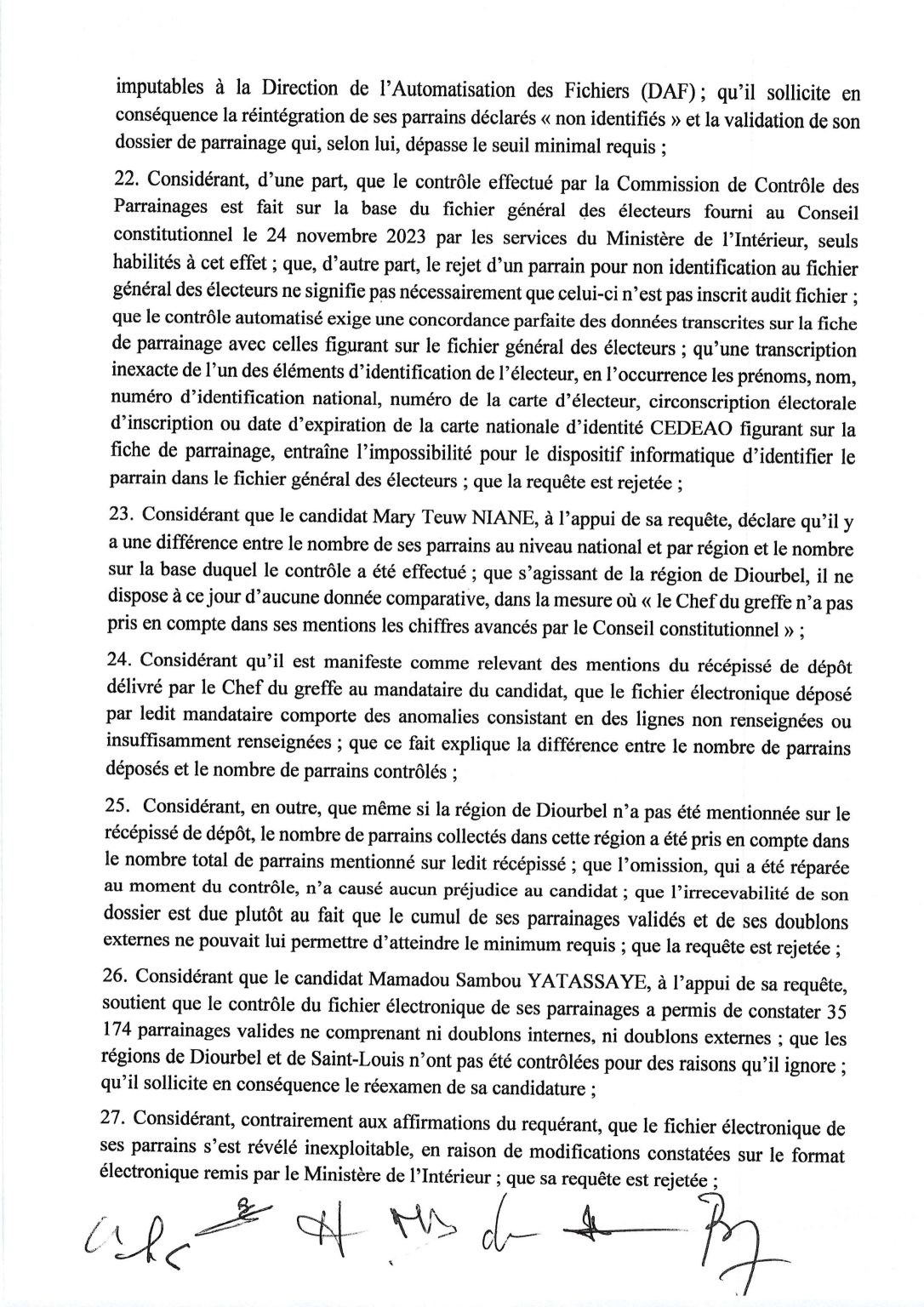 imputables à la Direction de l'Automatisation des Fichiers (DAF) ; qu'il sollicite en conséquence la réintégration de ses parrains déclarés « non identifiés » et la validation de son dossier de parrainage qui, selon lui, dépasse le seuil minimal requis ;

22. Considérant, d'une part, que le contrôle effectué par la Commission de Contrôle des Parrainages est fait sur la base du fichier général des électeurs fourni au Conseil constitutionnel le 24 novembre 2023 par les services du Ministère de l'Intérieur, seuls habilités à cet effet ; que, d'autre part, le rejet d'un parrain pour non identification au fichier général des électeurs ne signifie pas nécessairement que celui-ci n'est pas inscrit audit fichier ; que le contrôle automatisé exige une concordance parfaite des données transcrites sur la fiche de parrainage avec celles figurant sur le fichier général des électeurs ; qu'une transcription inexacte de l'un des éléments d'identification de l'électeur, en l'occurrence les prénoms, nom, numéro d'identification national, numéro de la carte d'électeur, circonscription électorale d'inscription ou date d'expiration de la carte nationale d'identité CEDEAO figurant sur la fiche de parrainage, entraîne l'impossibilité pour le dispositif informatique d'identifier le parrain dans le fichier général des électeurs ; que la requête est rejetée ;

23. Considérant que le candidat Mary Teuw NIANE, à l'appui de sa requête, déclare qu'il y a une différence entre le nombre de ses parrains au niveau national et par région et le nombre sur la base duquel le contrôle a été effectué ; que s'agissant de la région de Diourbel, il ne dispose à ce jour d'aucune donnée comparative, dans la mesure où « le Chef du greffe n'a pas pris en compte dans ses mentions les chiffres avancés par le Conseil constitutionnel » ;

24. Considérant qu'il est manifeste comme relevant des mentions du récépissé de dépôt délivré par le Chef du greffe au mandataire du candidat, que le fichier électronique déposé par ledit mandataire comporte des anomalies consistant en des lignes non renseignées ou insuffisamment renseignées ; que ce fait explique la différence entre le nombre de parrains déposés et le nombre de parrains contrôlés ;

25. Considérant, en outre, que même si la région de Diourbel n'a pas été mentionnée sur le récépissé de dépôt, le nombre de parrains collectés dans cette région a été pris en compte dans le nombre total de parrains mentionné sur ledit récépissé ; que l'omission, qui a été réparée au moment du contrôle, n'a causé aucun préjudice au candidat ; que l'irrecevabilité de son dossier est due plutôt au fait que le cumul de ses parrainages validés et de ses doublons externes ne pouvait lui permettre d'atteindre le minimum requis ; que la requête est rejetée ;

26. Considérant que le candidat Mamadou Sambou YATASSAYE, à l'appui de sa requête, soutient que le contrôle du fichier électronique de ses parrainages a permis de constater 35 174 parrainages valides ne comprenant ni doublons internes, ni doublons externes ; que les régions de Diourbel et de Saint-Louis n'ont pas été contrôlées pour des raisons qu'il ignore ; qu'il sollicite en conséquence le réexamen de sa candidature ;

27. Considérant, contrairement aux affirmations du requérant, que le fichier électronique de ses parrains s'est révélé inexploitable, en raison de modifications constatées sur le format électronique remis par le Ministère de l'Intérieur ; que sa requête est rejetée ;